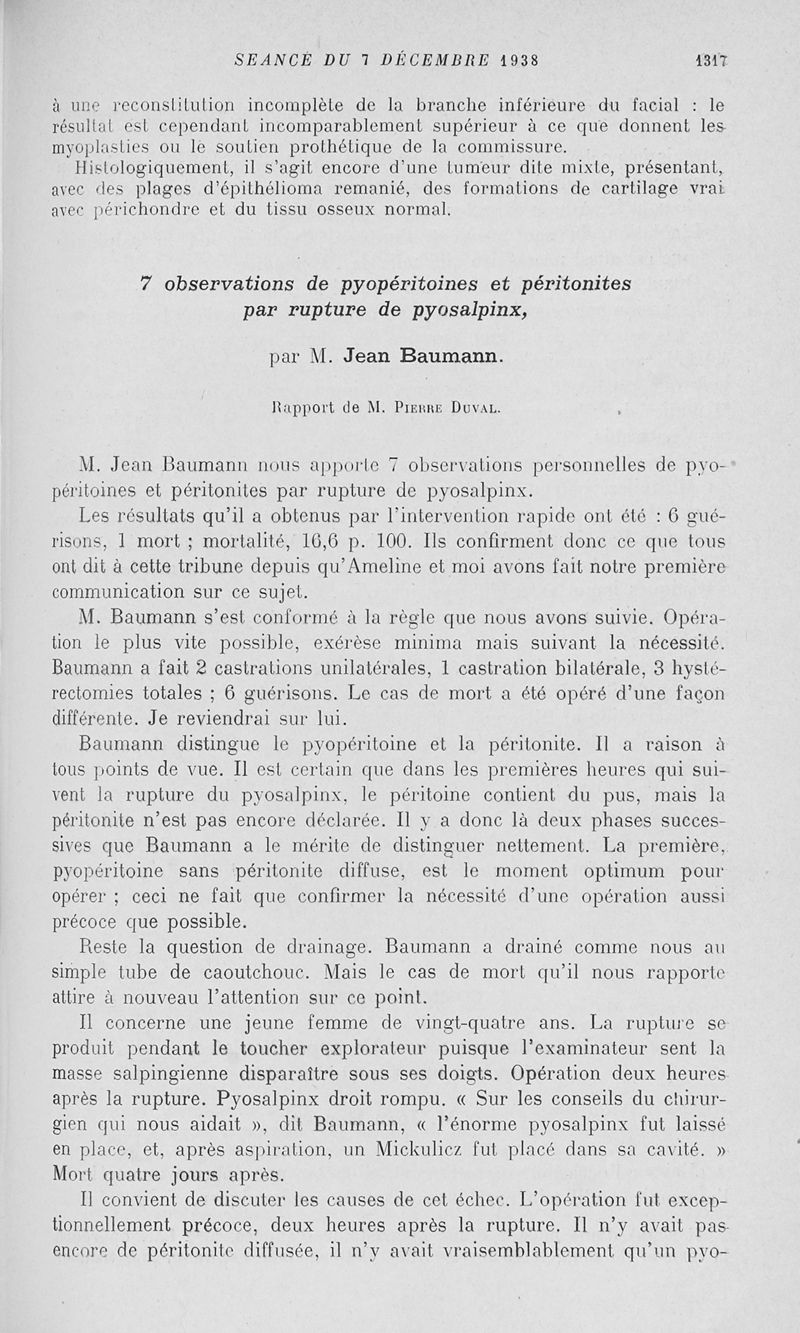 SEANCE DU 7 DÉCEMBRE 1938 1317

à une reconstitution incomplète de la branche inférieure du facial : le résultat est cependant incomparablement supérieur à ce que donnent les myoplasties ou le soutien prothétique de la commissure.

Histologiquement, il s'agit encore d'une tumeur dite mixte, présentant, avec des plages d'épithélioma remanié, des formations de cartilage vrai avec périchondre et du tissu osseux normal.

7 observations de pyopéritoines et péritonites par rupture de pyosalpinx,

par M. Jean Baumann.

Rapport de M. Pierre Duval.

M. Jean Baumann nous apporte 7 observations personnelles de pyopéritoines et péritonites par rupture de pyosalpinx.

Les résultats qu'il a obtenus par l'intervention rapide ont été : 6 guérisons, 1 mort ; mortalité, 16,6 p. 100. Ils confirment donc ce que tous ont dit à cette tribune depuis qu'Ameline et moi avons fait notre première communication sur ce sujet.

M. Baumann s'est conformé à la règle que nous avons suivie. Opération le plus vite possible, exérèse minima mais suivant la nécessité. Baumann a fait 2 castrations unilatérales, 1 castration bilatérale, 3 hystérectomies totales ; 6 guérisons. Le cas de mort a été opéré d'une façon différente. Je reviendrai sur lui.

Baumann distingue le pyopéritoine et la péritonite. Il a raison à tous points de vue. Il est certain que dans les premières heures qui suivent la rupture du pyosalpinx, le péritoine contient du pus, mais la péritonite n'est pas encore déclarée. Il y a donc là deux phases successives que Baumann a le mérite de distinguer nettement. La première, pyopéritoine sans péritonite diffuse, est le moment optimum pour opérer ; ceci ne fait que confirmer la nécessité d'une opération aussi précoce que possible.

Reste la question de drainage. Baumann a drainé comme nous au simple tube de caoutchouc. Mais le cas de mort qu'il nous rapporte attire à nouveau l'attention sur ce point.

Il concerne une jeune femme de vingt-quatre ans. La rupture se produit pendant le toucher explorateur puisque l'examinateur sent la masse salpingienne disparaître sous ses doigts. Opération deux heures après la rupture. Pyosalpinx droit rompu. « Sur les conseils du chirurgien qui nous aidait », dit Baumann, « l'énorme pyosalpinx fut laissé en place, et, après aspiration, un Mickulicz fut placé dans sa cavité. » Mort quatre jours après.

Il convient de discuter les causes de cet échec. L'opération fut exceptionnellement précoce, deux heures après la rupture. Il n'y avait pas encore de péritonite diffusée, il n'y avait vraisemblablement qu'un pyo-